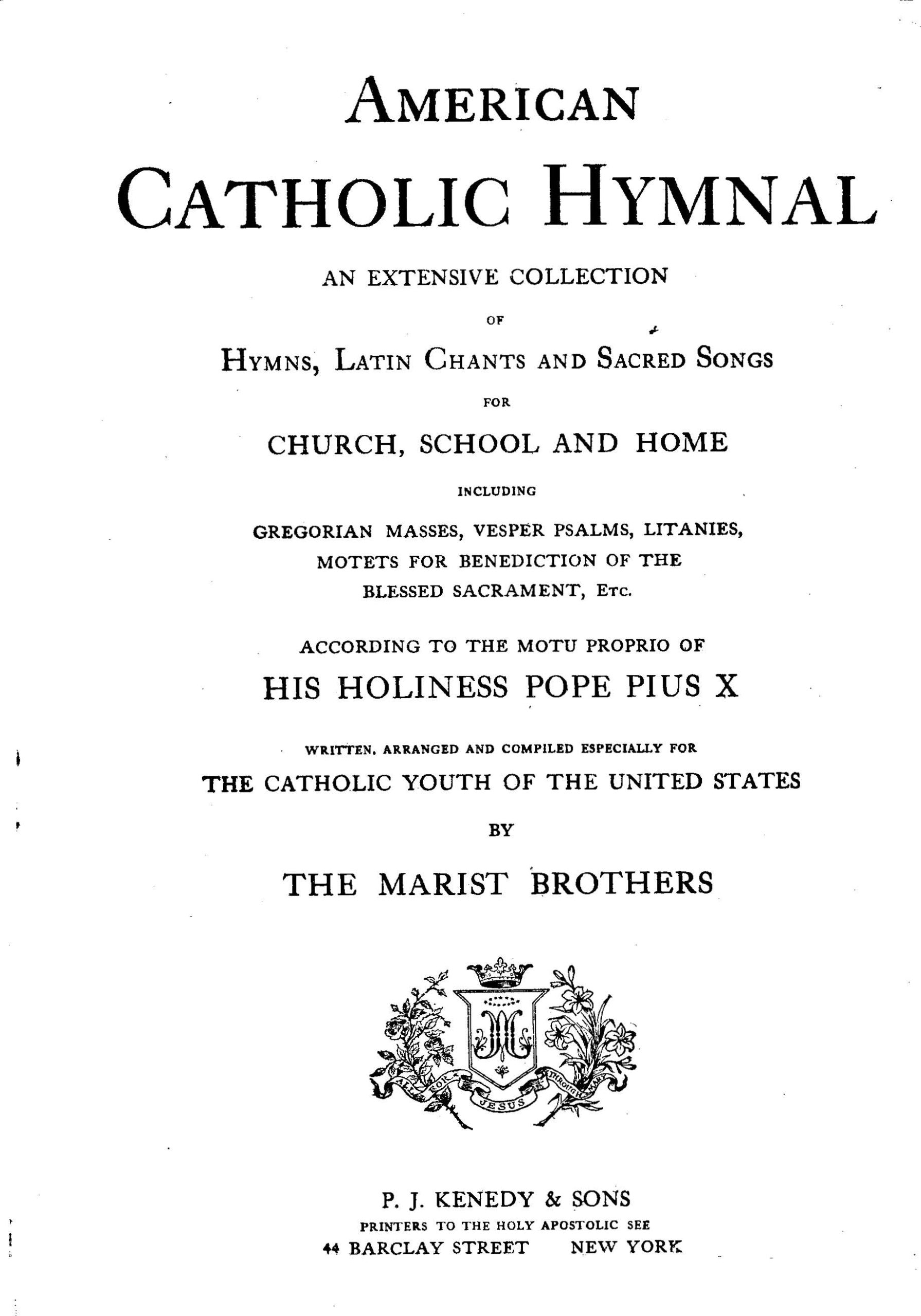 AMERICAN

CATHOLIC HYMNAL

AN EXTENSIVE COLLECTION

OF

HYMNS, LATIN CHANTS AND SACRED SONGS

FOR

CHURCH, SCHOOL AND HOME

INCLUDING

GREGORIAN MASSES, VESPER PSALMS, LITANIES, MOTETS FOR BENEDICTION OF THE BLESSED SACRAMENT, ETC.

ACCORDING TO THE MOTU PROPRIO OF

HIS HOLINESS POPE PIUS X

WRITTEN, ARRANGED AND COMPILED ESPECIALLY FOR

THE CATHOLIC YOUTH OF THE UNITED STATES

BY

THE MARIST BROTHERS

ALL FOR JESUS THROUGH MARY

P. J. KENEDY & SONS

PRINTERS TO THE HOLY APOSTOLIC SEE

44 BARCLAY STREET NEW YORK